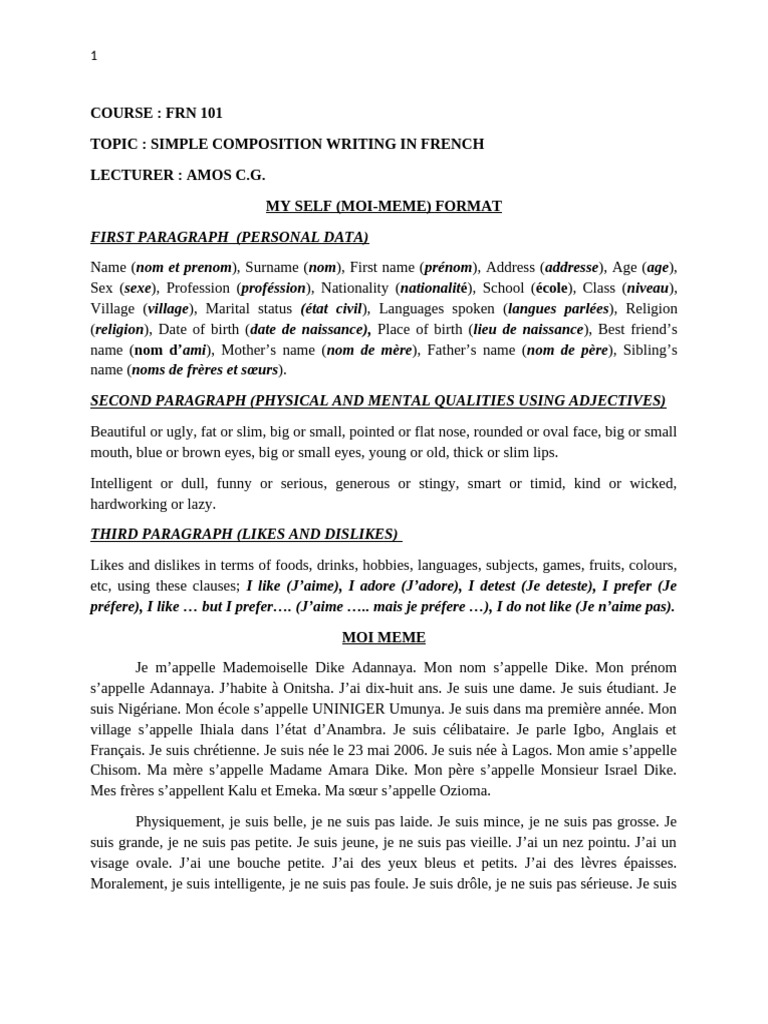 1

COURSE : FRN 101

TOPIC : SIMPLE COMPOSITION WRITING IN FRENCH

LECTURER : AMOS C.G.

MY SELF (MOI-MEME) FORMAT

FIRST PARAGRAPH (PERSONAL DATA)

Name (nom et prenom), Surname (nom), First name (prénom), Address (addresse), Age (age), Sex (sexe), Profession (proféssion), Nationality (nationalité), School (école), Class (niveau), Village (village), Marital status (état civil), Languages spoken (langues parlées), Religion (religion), Date of birth (date de naissance), Place of birth (lieu de naissance), Best friend's name (nom d'ami), Mother's name (nom de mère), Father's name (nom de père), Sibling's name (noms de frères et sœurs).

SECOND PARAGRAPH (PHYSICAL AND MENTAL QUALITIES USING ADJECTIVES)

Beautiful or ugly, fat or slim, big or small, pointed or flat nose, rounded or oval face, big or small mouth, blue or brown eyes, big or small eyes, young or old, thick or slim lips.

Intelligent or dull, funny or serious, generous or stingy, smart or timid, kind or wicked, hardworking or lazy.

THIRD PARAGRAPH (LIKES AND DISLIKES)

Likes and dislikes in terms of foods, drinks, hobbies, languages, subjects, games, fruits, colours, etc, using these clauses; I like (J'aime), I adore (J'adore), I detest (Je deteste), I prefer (Je préfere), I like … but I prefer…. (J'aime ….. mais je préfere …), I do not like (Je n'aime pas).

MOI MEME

Je m'appelle Mademoiselle Dike Adannaya. Mon nom s'appelle Dike. Mon prénom s'appelle Adannaya. J'habite à Onitsha. J'ai dix-huit ans. Je suis une dame. Je suis étudiant. Je suis Nigériane. Mon école s'appelle UNINIGER Umunya. Je suis dans ma première année. Mon village s'appelle Ihiala dans l'état d'Anambra. Je suis célibataire. Je parle Igbo, Anglais et Français. Je suis chrétienne. Je suis née le 23 mai 2006. Je suis née à Lagos. Mon amie s'appelle Chisom. Ma mère s'appelle Madame Amara Dike. Mon père s'appelle Monsieur Israel Dike. Mes frères s'appellent Kalu et Emeka. Ma sœur s'appelle Ozioma.

Physiquement, je suis belle, je ne suis pas laide. Je suis mince, je ne suis pas grosse. Je suis grande, je ne suis pas petite. Je suis jeune, je ne suis pas vieille. J'ai un nez pointu. J'ai un visage ovale. J'ai une bouche petite. J'ai des yeux bleus et petits. J'ai des lèvres épaisses. Moralement, je suis intelligente, je ne suis pas foule. Je suis drôle, je ne suis pas sérieuse. Je suis